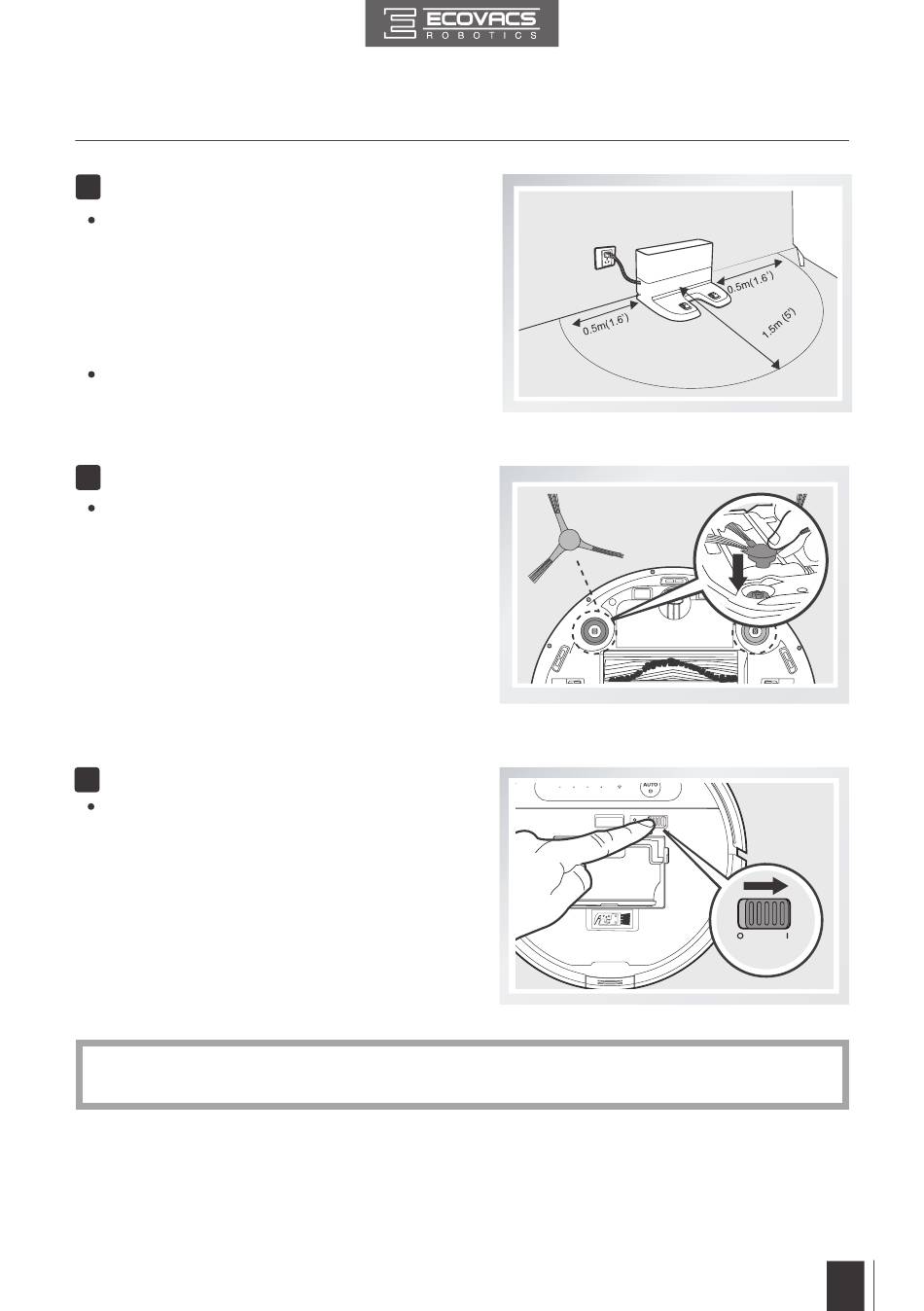 ECOVACS
ROBOTICS

0.5m(1.6')
0.5m(1.6')
1.5m (5')

AUTO

O
I